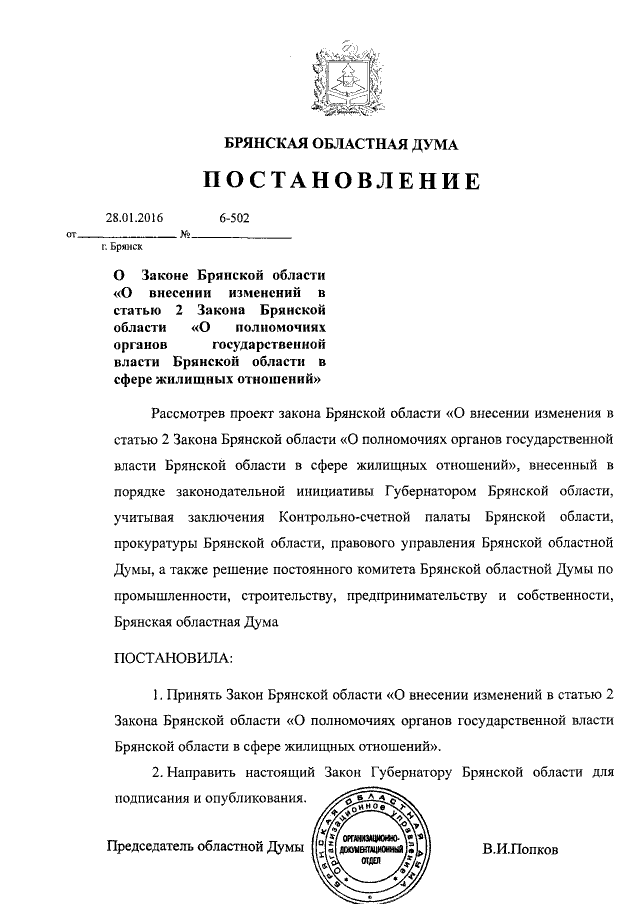 БРЯНСКАЯ ОБЛАСТНАЯ ДУМА

ПОСТАНОВЛЕНИЕ

от 28.01.2016 № 6-502
г. Брянск

О Законе Брянской области «О внесении изменений в статью 2 Закона Брянской области «О полномочиях органов государственной власти Брянской области в сфере жилищных отношений»

Рассмотрев проект закона Брянской области «О внесении изменения в статью 2 Закона Брянской области «О полномочиях органов государственной власти Брянской области в сфере жилищных отношений», внесенный в порядке законодательной инициативы Губернатором Брянской области, учитывая заключения Контрольно-счетной палаты Брянской области, прокуратуры Брянской области, правового управления Брянской областной Думы, а также решение постоянного комитета Брянской областной Думы по промышленности, строительству, предпринимательству и собственности, Брянская областная Дума

ПОСТАНОВИЛА:

1. Принять Закон Брянской области «О внесении изменений в статью 2 Закона Брянской области «О полномочиях органов государственной власти Брянской области в сфере жилищных отношений».

2. Направить настоящий Закон Губернатору Брянской области для подписания и опубликования.

Председатель областной Думы

БРЯНСКАЯ ОБЛАСТНАЯ ДУМА
ОРГАНИЗАЦИОННОЕ УПРАВЛЕНИЕ
ОРГАНИЗАЦИОННО-ДОКУМЕНТАЦИОННЫЙ ОТДЕЛ

В.И.Попков